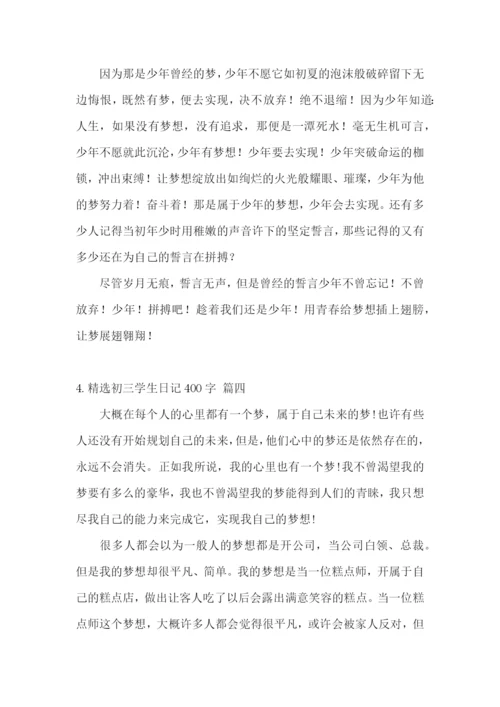 因为那是少年曾经的梦，少年不愿它如初夏的泡沫般破碎留下无边悔恨，既然有梦，便去实现，决不放弃！绝不退缩！因为少年知道：人生，如果没有梦想，没有追求，那便是一潭死水！毫无生机可言，少年不愿就此沉沦，少年有梦想！少年要去实现！少年突破命运的枷锁，冲出束缚！让梦想绽放出如绚烂的火光般耀眼、璀璨，少年为他的梦努力着！奋斗着！那是属于少年的梦想，少年会去实现。还有多少人记得当初年少时用稚嫩的声音许下的坚定誓言，那些记得的又有多少还在为自己的誓言在拼搏？

尽管岁月无痕，誓言无声，但是曾经的誓言少年不曾忘记！不曾放弃！少年！拼搏吧！趁着我们还是少年！用青春给梦想插上翅膀，让梦展翅翱翔！

4. 精选初三学生日记 400 字 篇四

大概在每个人的心里都有一个梦，属于自己未来的梦！也许有些人还没有开始规划自己的未来，但是，他们心中的梦还是依然存在的，永远不会消失。正如我所说，我的心里也有一个梦！我不曾渴望我的梦要有多么的豪华，我也不曾渴望我的梦能得到人们的青睐，我只想尽我自己的能力来完成它，实现我自己的梦想！

很多人都会以为一般人的梦想都是开公司，当公司白领、总裁。但是我的梦想却很平凡、简单。我的梦想是当一位糕点师，开属于自己的糕点店，做出让客人吃了以后会露出满意笑容的糕点。当一位糕点师这个梦想，大概许多人都会觉得很平凡，或许会被家人反对，但